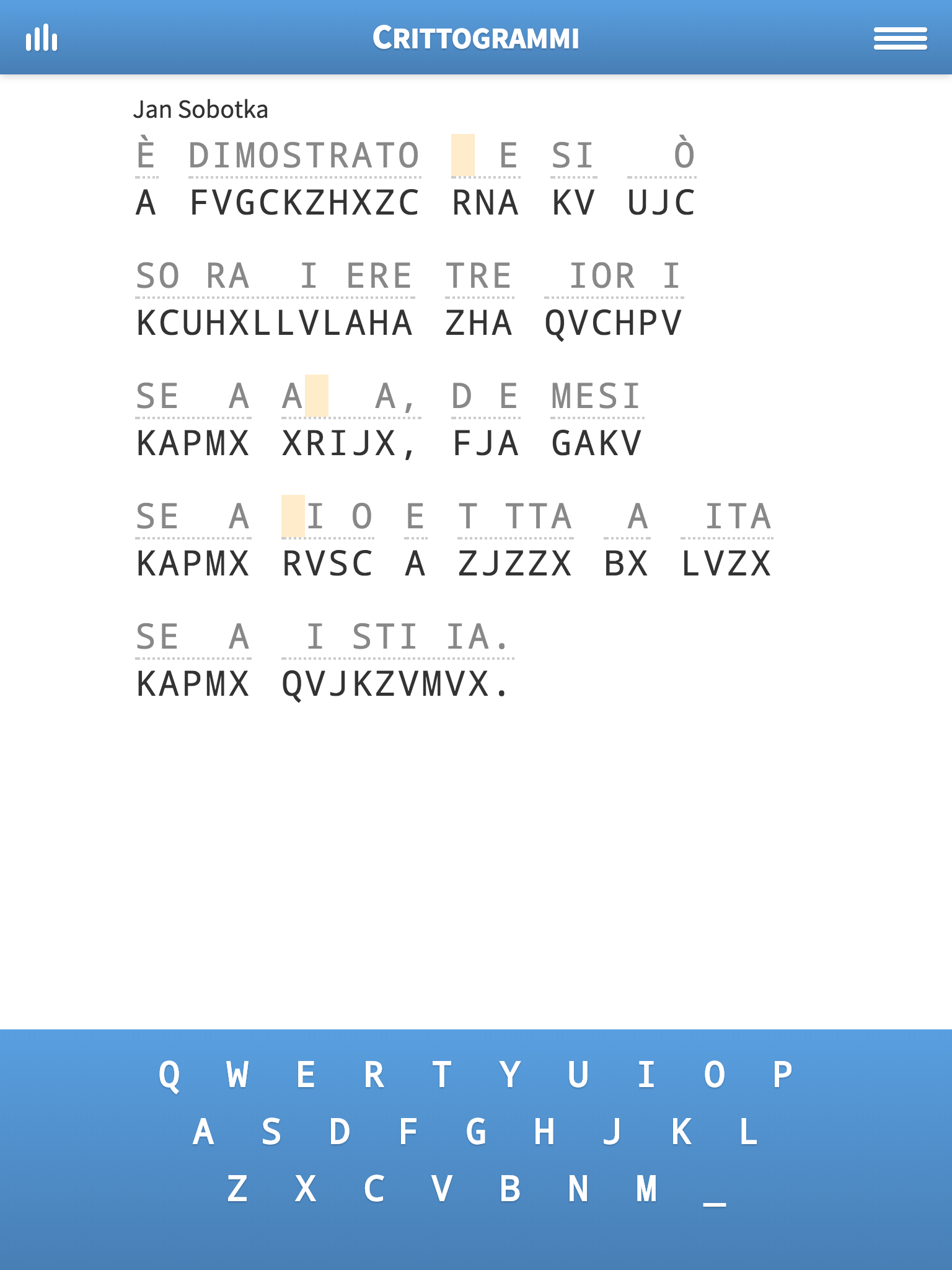 CRITTOGRAMMI

Jan Sobotka

È DIMOSTRATO E SI Ò
A FVGCKZHXZC RNA KV UJC

SO RA I ERE TRE IOR I
KCUHXLLVLAHA ZHA QVCHPV

SE A A A, D E MESI
KAPMX XRIJX, FJA GAKV

SE A I O E T TTA A ITA
KAPMX RVSC A ZJZZX BX LVZX

SE A I STI IA.
KAPMX QVJKZVMVX.

Q W E R T Y U I O P
A S D F G H J K L
Z X C V B N M _